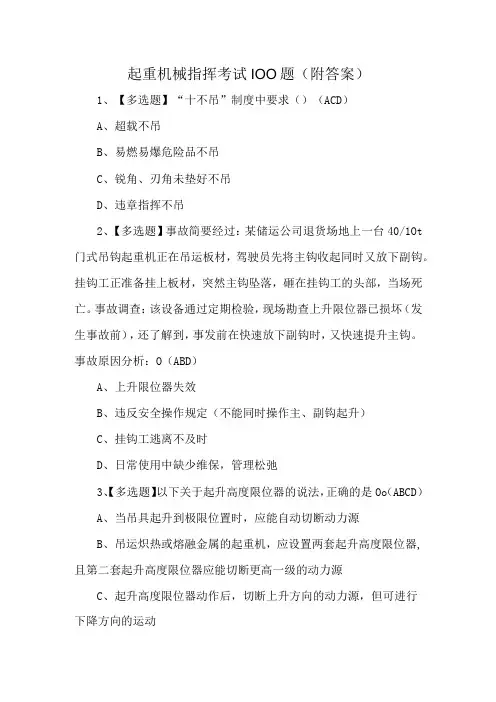 起重机械指挥考试IOO题（附答案）

1、【多选题】“十不吊”制度中要求（）（ACD）

A、超载不吊

B、易燃易爆危险品不吊

C、锐角、刃角未垫好不吊

D、违章指挥不吊

2、【多选题】事故简要经过：某储运公司退货场地上一台40/10t门式吊钩起重机正在吊运板材，驾驶员先将主钩收起同时又放下副钩。挂钩工正准备挂上板材，突然主钩坠落，砸在挂钩工的头部，当场死亡。事故调查：该设备通过定期检验，现场勘查上升限位器已损坏（发生事故前），还了解到，事发前在快速放下副钩时，又快速提升主钩。事故原因分析：0（ABD）

A、上升限位器失效

B、违反安全操作规定（不能同时操作主、副钩起升）

C、挂钩工逃离不及时

D、日常使用中缺少维保，管理松弛

3、【多选题】以下关于起升高度限位器的说法，正确的是0o(ABCD)

A、当吊具起升到极限位置时，应能自动切断动力源

B、吊运炽热或熔融金属的起重机，应设置两套起升高度限位器，且第二套起升高度限位器应能切断更高一级的动力源

C、起升高度限位器动作后，切断上升方向的动力源，但可进行下降方向的运动